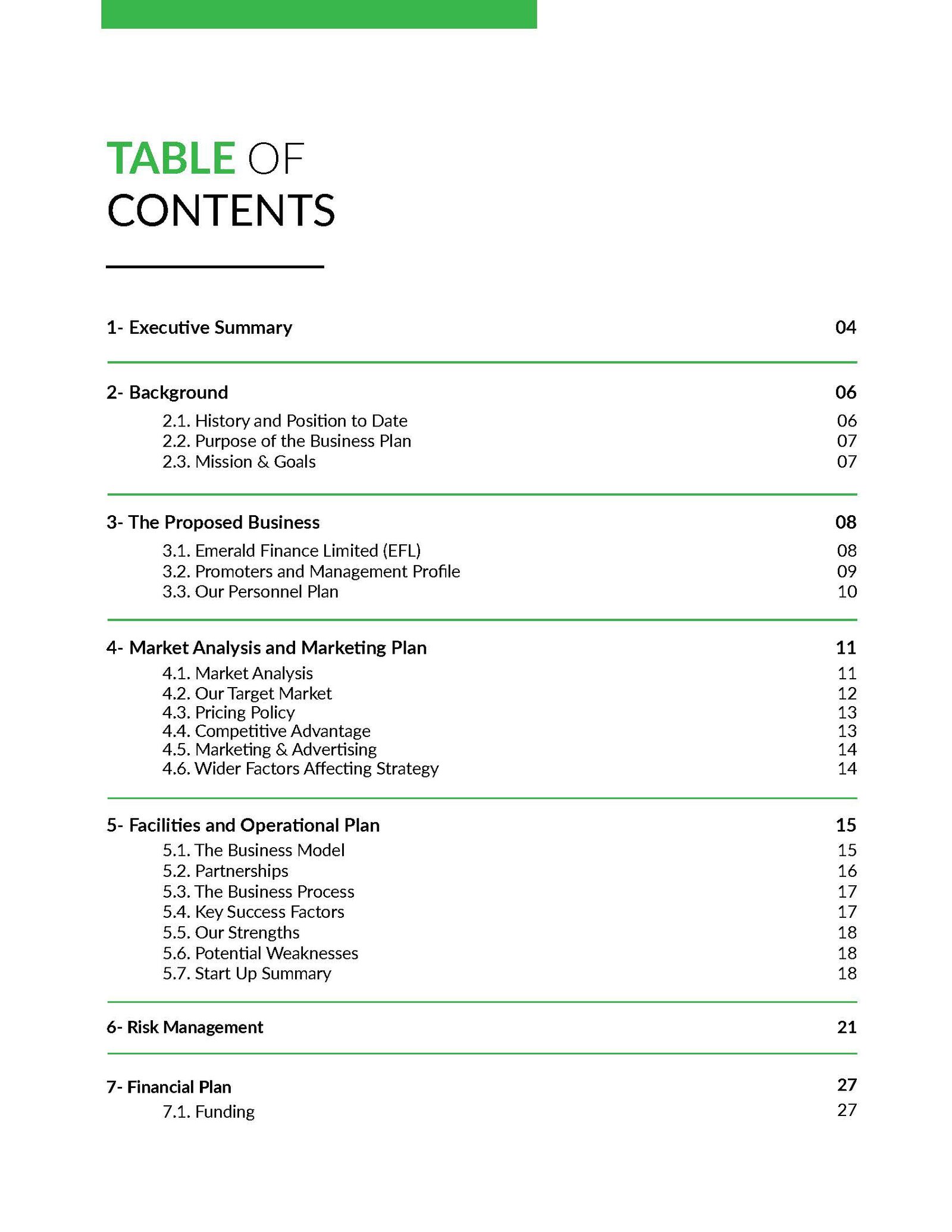 TABLE OF CONTENTS

1- Executive Summary 04

2- Background 06
2.1. History and Position to Date 06
2.2. Purpose of the Business Plan 07
2.3. Mission & Goals 07

3- The Proposed Business 08
3.1. Emerald Finance Limited (EFL) 08
3.2. Promoters and Management Profile 09
3.3. Our Personnel Plan 10

4- Market Analysis and Marketing Plan 11
4.1. Market Analysis 11
4.2. Our Target Market 12
4.3. Pricing Policy 13
4.4. Competitive Advantage 13
4.5. Marketing & Advertising 14
4.6. Wider Factors Affecting Strategy 14

5- Facilities and Operational Plan 15
5.1. The Business Model 15
5.2. Partnerships 16
5.3. The Business Process 17
5.4. Key Success Factors 17
5.5. Our Strengths 18
5.6. Potential Weaknesses 18
5.7. Start Up Summary 18

6- Risk Management 21

7- Financial Plan 27
7.1. Funding 27